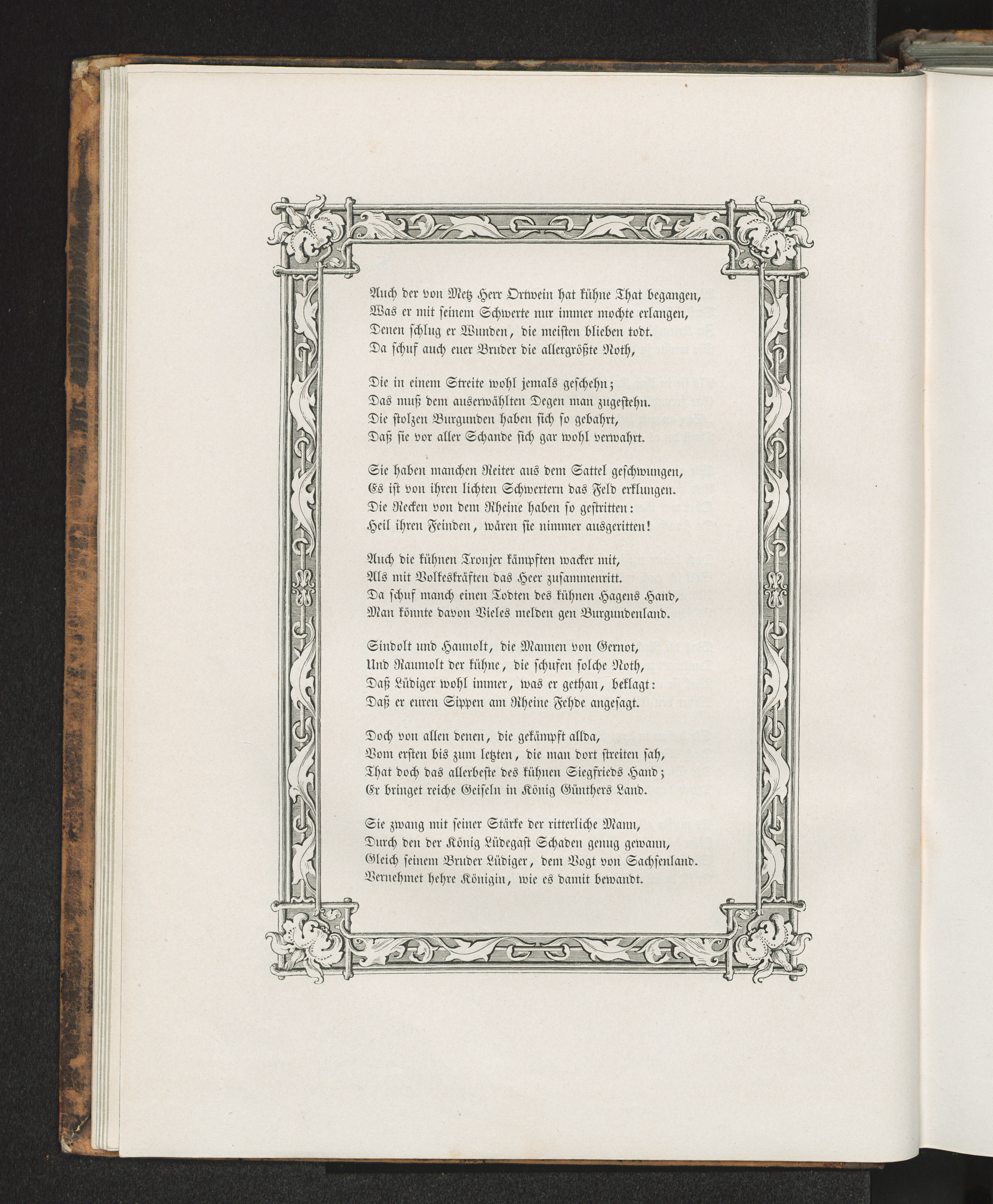 Auch der von Metz Herr Ortwein hat kühne That begangen,
Was er mit seinem Schwerte nur immer mochte erlangen,
Denen schlug er Wunden, die meisten blieben todt.
Da schuf auch euer Bruder die allergrößte Noth,

Die in einem Streite wohl jemals geschehn;
Das muß dem auserwählten Degen man zugestehn.
Die stolzen Burgunden haben sich so gebahrt,
Daß sie vor aller Schande sich gar wohl verwahrt.

Sie haben manchen Reiter aus dem Sattel geschwungen,
Es ist von ihren lichten Schwertern das Feld erklungen.
Die Recken von dem Rheine haben so gestritten:
Heil ihren Feinden, wären sie nimmer ausgeritten!

Auch die kühnen Tronjer kämpften wacker mit,
Als mit Volkeskräften das Heer zusammenritt.
Da schuf manch einen Todten des kühnen Hagens Hand,
Man könnte davon Vieles melden gen Burgundenland.

Sindolt und Haunolt, die Mannen von Gernot,
Und Raumolt der kühne, die schufen solche Noth,
Daß Lüdiger wohl immer, was er gethan, beklagt:
Daß er euren Sippen am Rheine Fehde angesagt.

Doch von allen denen, die gekämpft allda,
Vom ersten bis zum letzten, die man dort streiten sah,
That doch das allerbeste des kühnen Siegfrieds Hand;
Er bringet reiche Geiseln in König Günthers Land.

Sie zwang mit seiner Stärke der ritterliche Mann,
Durch den der König Lüdegast Schaden genug gewann,
Gleich seinem Bruder Lüdiger, dem Vogt von Sachsenland.
Vernehmet hehre Königin, wie es damit bewandt.